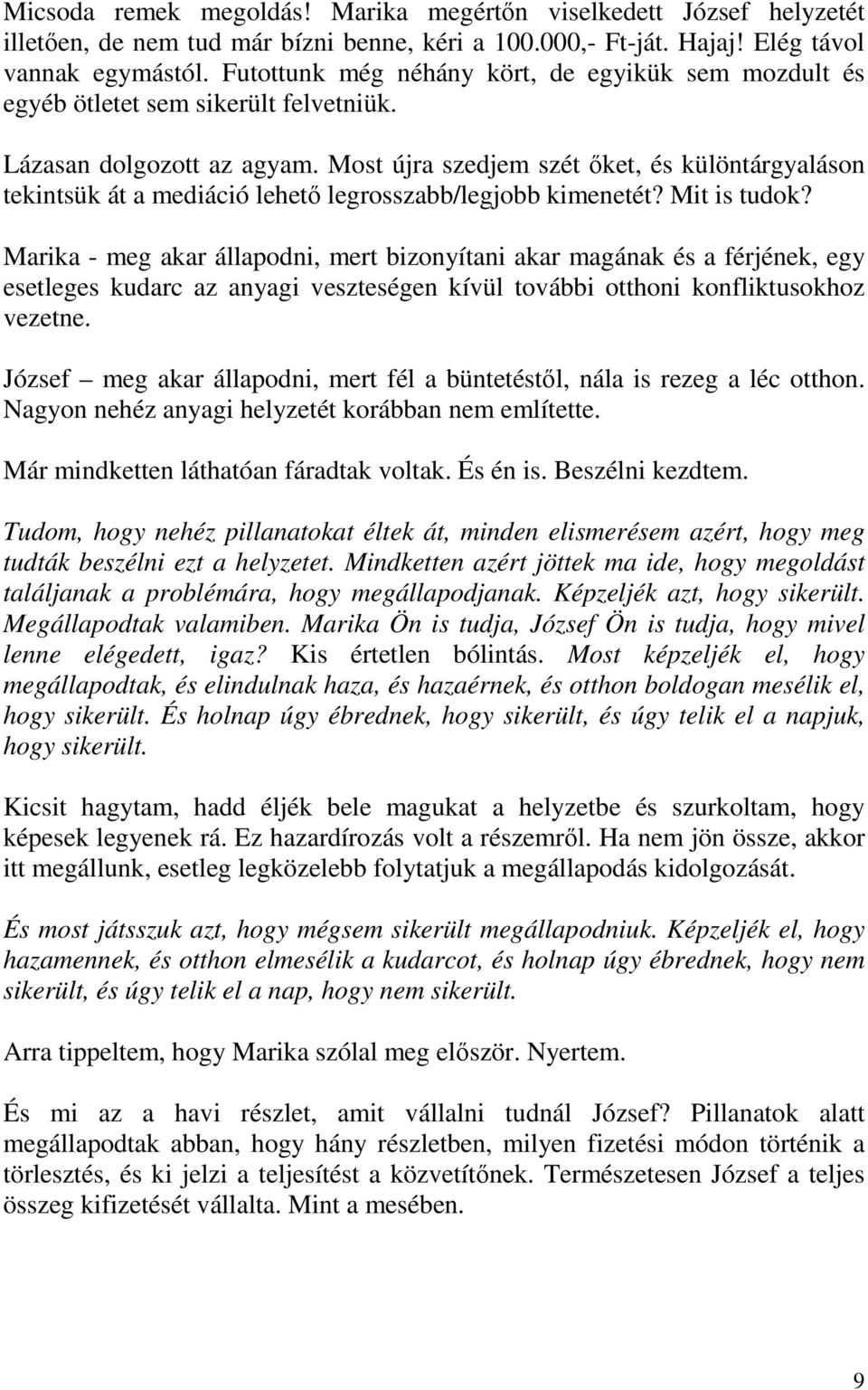 Micsoda remek megoldás! Marika megértőn viselkedett József helyzetét illetően, de nem tud már bízni benne, kéri a 100.000,- Ft-ját. Hajaj! Elég távol vannak egymástól. Futottunk még néhány kört, de egyikük sem mozdult és egyéb ötletet sem sikerült felvetniük.

Lázasan dolgozott az agyam. Most újra szedjem szét őket, és különtárgyaláson tekintsük át a mediáció lehető legrosszabb/legjobb kimenetét? Mit is tudok?

Marika - meg akar állapodni, mert bizonyítani akar magának és a férjének, egy esetleges kudarc az anyagi veszteségen kívül további otthoni konfliktusokhoz vezetne.

József – meg akar állapodni, mert fél a büntetéstől, nála is rezeg a léc otthon. Nagyon nehéz anyagi helyzetét korábban nem említette.

Már mindketten láthatóan fáradtak voltak. És én is. Beszélni kezdtem.

Tudom, hogy nehéz pillanatokat éltek át, minden elismerésem azért, hogy meg tudták beszélni ezt a helyzetet. Mindketten azért jöttek ma ide, hogy megoldást találjanak a problémára, hogy megállapodjanak. Képzeljék azt, hogy sikerült. Megállapodtak valamiben. Marika Ön is tudja, József Ön is tudja, hogy mivel lenne elégedett, igaz? Kis értetlen bólintás. Most képzeljék el, hogy megállapodtak, és elindulnak haza, és hazaérnek, és otthon boldogan mesélik el, hogy sikerült. És holnap úgy ébrednek, hogy sikerült, és úgy telik el a napjuk, hogy sikerült.

Kicsit hagytam, hadd éljék bele magukat a helyzetbe és szurkoltam, hogy képesek legyenek rá. Ez hazardírozás volt a részemről. Ha nem jön össze, akkor itt megállunk, esetleg legközelebb folytatjuk a megállapodás kidolgozását.

És most játsszuk azt, hogy mégsem sikerült megállapodniuk. Képzeljék el, hogy hazamennek, és otthon elmesélik a kudarcot, és holnap úgy ébrednek, hogy nem sikerült, és úgy telik el a nap, hogy nem sikerült.

Arra tippeltem, hogy Marika szólal meg először. Nyertem.

És mi az a havi részlet, amit vállalni tudnál József? Pillanatok alatt megállapodtak abban, hogy hány részletben, milyen fizetési módon történik a törlesztés, és ki jelzi a teljesítést a közvetítőnek. Természetesen József a teljes összeg kifizetését vállalta. Mint a mesében.

9